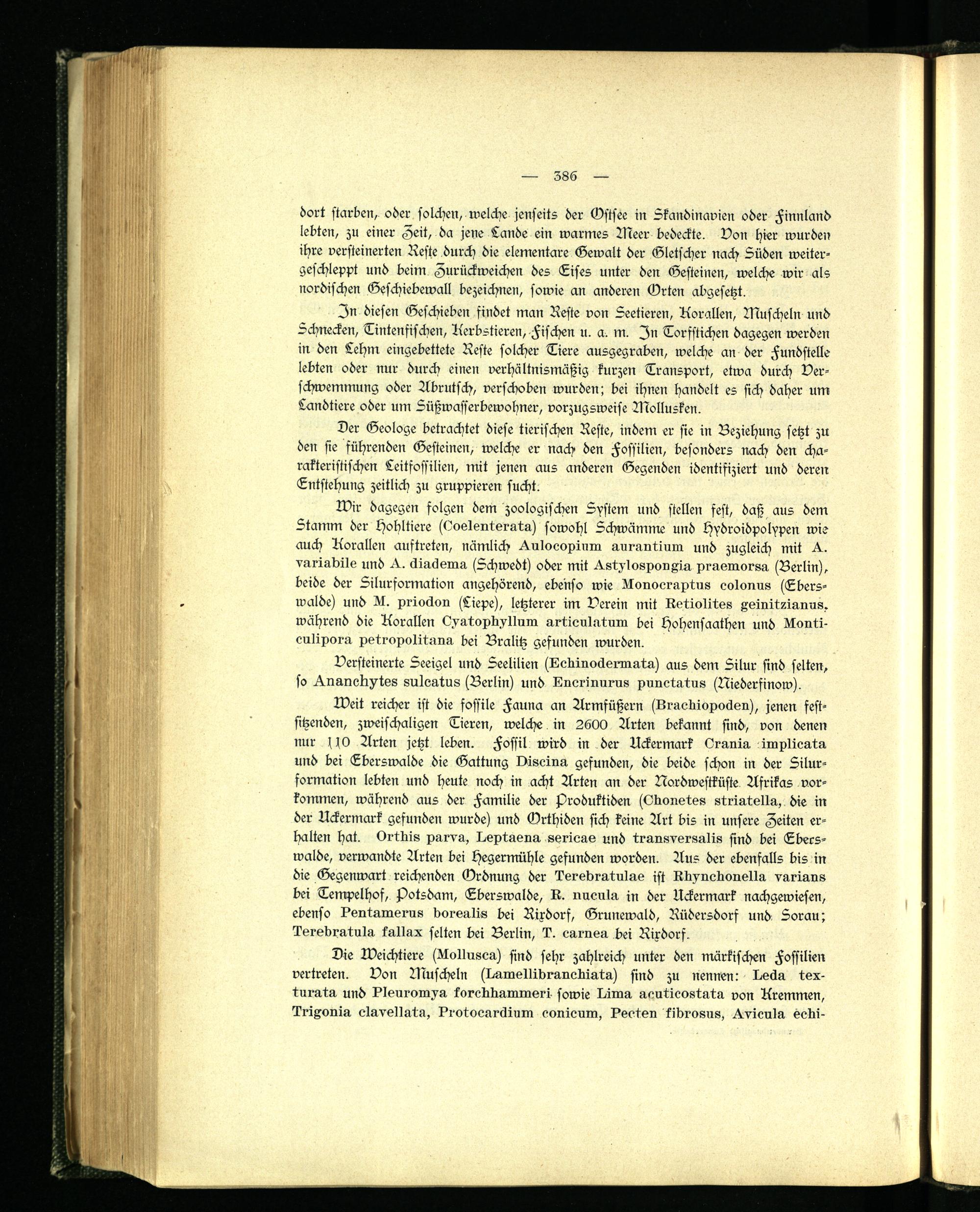 — 386 —

dort starben, oder solchen, welche jenseits der Ostsee in Skandinavien oder Finnland lebten, zu einer Zeit, da jene Lande ein warmes Meer bedeckte. Von hier wurden ihre versteinerten Reste durch die elementare Gewalt der Gletscher nach Süden weitergeschleppt und beim Zurückweichen des Eises unter den Gesteinen, welche wir als nordischen Geschiebewall bezeichnen, sowie an anderen Orten abgesetzt.

In diesen Geschieben findet man Reste von Seetieren, Korallen, Muscheln und Schnecken, Tintenfischen, Kerbstieren, Fischen u. a. m. In Torfstichen dagegen werden in den Lehm eingebettete Reste solcher Tiere ausgegraben, welche an der Fundstelle lebten oder nur durch einen verhältnismäßig kurzen Transport, etwa durch Verschwemmung oder Abrutsch, verschoben wurden; bei ihnen handelt es sich daher um Landtiere oder um Süßwasserbewohner, vorzugsweise Mollusken.

Der Geologe betrachtet diese tierischen Reste, indem er sie in Beziehung setzt zu den sie führenden Gesteinen, welche er nach den Fossilien, besonders nach den charakteristischen Leitfossilien, mit jenen aus anderen Gegenden identifiziert und deren Entstehung zeitlich zu gruppieren sucht.

Wir dagegen folgen dem zoologischen System und stellen fest, daß aus dem Stamm der Hohltiere (Coelenterata) sowohl Schwämme und Hydroidpolypen wie auch Korallen auftreten, nämlich Aulocopium aurantium und zugleich mit A. variabile und A. diadema (Schwedt) oder mit Astylospongia praemorsa (Berlin), beide der Silurformation angehörend, ebenso wie Monocraptus colonus (Eberswalde) und M. priodon (Liepe), letzterer im Verein mit Retiolites geinitzianus, während die Korallen Cyatophyllum articulatum bei Hohensaathen und Monticulipora petropolitana bei Bralitz gefunden wurden.

Versteinerte Seeigel und Seelilien (Echinodermata) aus dem Silur sind selten, so Ananchytes sulcatus (Berlin) und Encrinurus punctatus (Niederfinow).

Weit reicher ist die fossile Fauna an Armfüßern (Brachiopoden), jenen festsitzenden, zweischaligen Tieren, welche in 2600 Arten bekannt sind, von denen nur 110 Arten jetzt leben. Fossil wird in der Uckermark Crania implicata und bei Eberswalde die Gattung Discina gefunden, die beide schon in der Silurformation lebten und heute noch in acht Arten an der Nordwestküste Afrikas vorkommen, während aus der Familie der Produktiden (Chonetes striatella, die in der Uckermark gefunden wurde) und Orthiden sich keine Art bis in unsere Zeiten erhalten hat. Orthis parva, Leptaena sericae und transversalis sind bei Eberswalde, verwandte Arten bei Hegermühle gefunden worden. Aus der ebenfalls bis in die Gegenwart reichenden Ordnung der Terebratulae ist Rhynchonella varians bei Tempelhof, Potsdam, Eberswalde, R. nucula in der Uckermark nachgewiesen, ebenso Pentamerus borealis bei Rixdorf, Grunewald, Rüdersdorf und Sorau; Terebratula fallax selten bei Berlin, T. carnea bei Rixdorf.

Die Weichtiere (Mollusca) sind sehr zahlreich unter den märkischen Fossilien vertreten. Von Muscheln (Lamellibranchiata) sind zu nennen: Leda texturata und Pleuromya forchhammeri sowie Lima acuticostata von Kremmen, Trigonia clavellata, Protocardium conicum, Pecten fibrosus, Avicula echi-